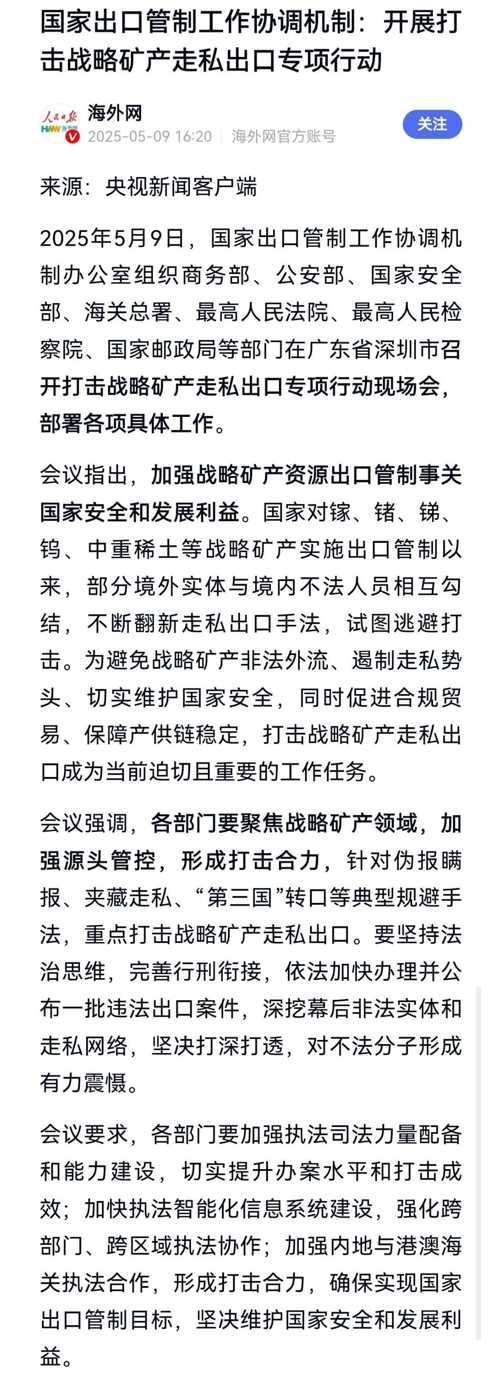 国家出口管制工作协调机制：开展打击战略矿产走私出口专项行动

人民日报 HWW
海外网
2025-05-09 16:20 海外网官方账号
关注

来源：央视新闻客户端

2025年5月9日，国家出口管制工作协调机制办公室组织商务部、公安部、国家安全部、海关总署、最高人民法院、最高人民检察院、国家邮政局等部门在广东省深圳市召开打击战略矿产走私出口专项行动现场会，部署各项具体工作。

会议指出，加强战略矿产资源出口管制事关国家安全和发展利益。国家对镓、锗、锑、钨、中重稀土等战略矿产实施出口管制以来，部分境外实体与境内不法人员相互勾结，不断翻新走私出口手法，试图逃避打击。为避免战略矿产非法外流、遏制走私势头、切实维护国家安全，同时促进合规贸易、保障产供链稳定，打击战略矿产走私出口成为当前迫切且重要的工作任务。

会议强调，各部门要聚焦战略矿产领域，加强源头管控，形成打击合力，针对伪报瞒报、夹藏走私、“第三国”转口等典型规避手法，重点打击战略矿产走私出口。要坚持法治思维，完善行刑衔接，依法加快办理并公布一批违法出口案件，深挖幕后非法实体和走私网络，坚决打深打透，对不法分子形成有力震慑。

会议要求，各部门要加强执法司法力量配备和能力建设，切实提升办案水平和打击成效；加快执法智能化信息系统建设，强化跨部门、跨区域执法协作；加强内地与港澳海关执法合作，形成打击合力，确保实现国家出口管制目标，坚决维护国家安全和发展利益。